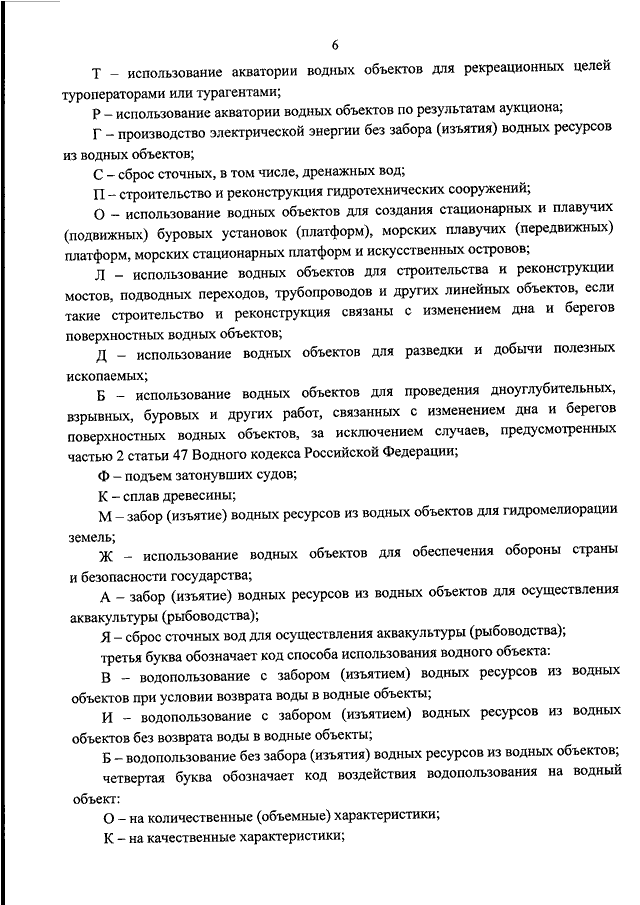 6

Т – использование акватории водных объектов для рекреационных целей туроператорами или турагентами;

Р – использование акватории водных объектов по результатам аукциона;

Г – производство электрической энергии без забора (изъятия) водных ресурсов из водных объектов;

С – сброс сточных, в том числе, дренажных вод;

П – строительство и реконструкция гидротехнических сооружений;

О – использование водных объектов для создания стационарных и плавучих (подвижных) буровых установок (платформ), морских плавучих (передвижных) платформ, морских стационарных платформ и искусственных островов;

Л – использование водных объектов для строительства и реконструкции мостов, подводных переходов, трубопроводов и других линейных объектов, если такие строительство и реконструкция связаны с изменением дна и берегов поверхностных водных объектов;

Д – использование водных объектов для разведки и добычи полезных ископаемых;

Б – использование водных объектов для проведения дноуглубительных, взрывных, буровых и других работ, связанных с изменением дна и берегов поверхностных водных объектов, за исключением случаев, предусмотренных частью 2 статьи 47 Водного кодекса Российской Федерации;

Ф – подъем затонувших судов;

К – сплав древесины;

М – забор (изъятие) водных ресурсов из водных объектов для гидромелиорации земель;

Ж – использование водных объектов для обеспечения обороны страны и безопасности государства;

А – забор (изъятие) водных ресурсов из водных объектов для осуществления аквакультуры (рыбоводства);

Я – сброс сточных вод для осуществления аквакультуры (рыбоводства);

третья буква обозначает код способа использования водного объекта:

В – водопользование с забором (изъятием) водных ресурсов из водных объектов при условии возврата воды в водные объекты;

И – водопользование с забором (изъятием) водных ресурсов из водных объектов без возврата воды в водные объекты;

Б – водопользование без забора (изъятия) водных ресурсов из водных объектов;

четвертая буква обозначает код воздействия водопользования на водный объект:

О – на количественные (объемные) характеристики;

К – на качественные характеристики;